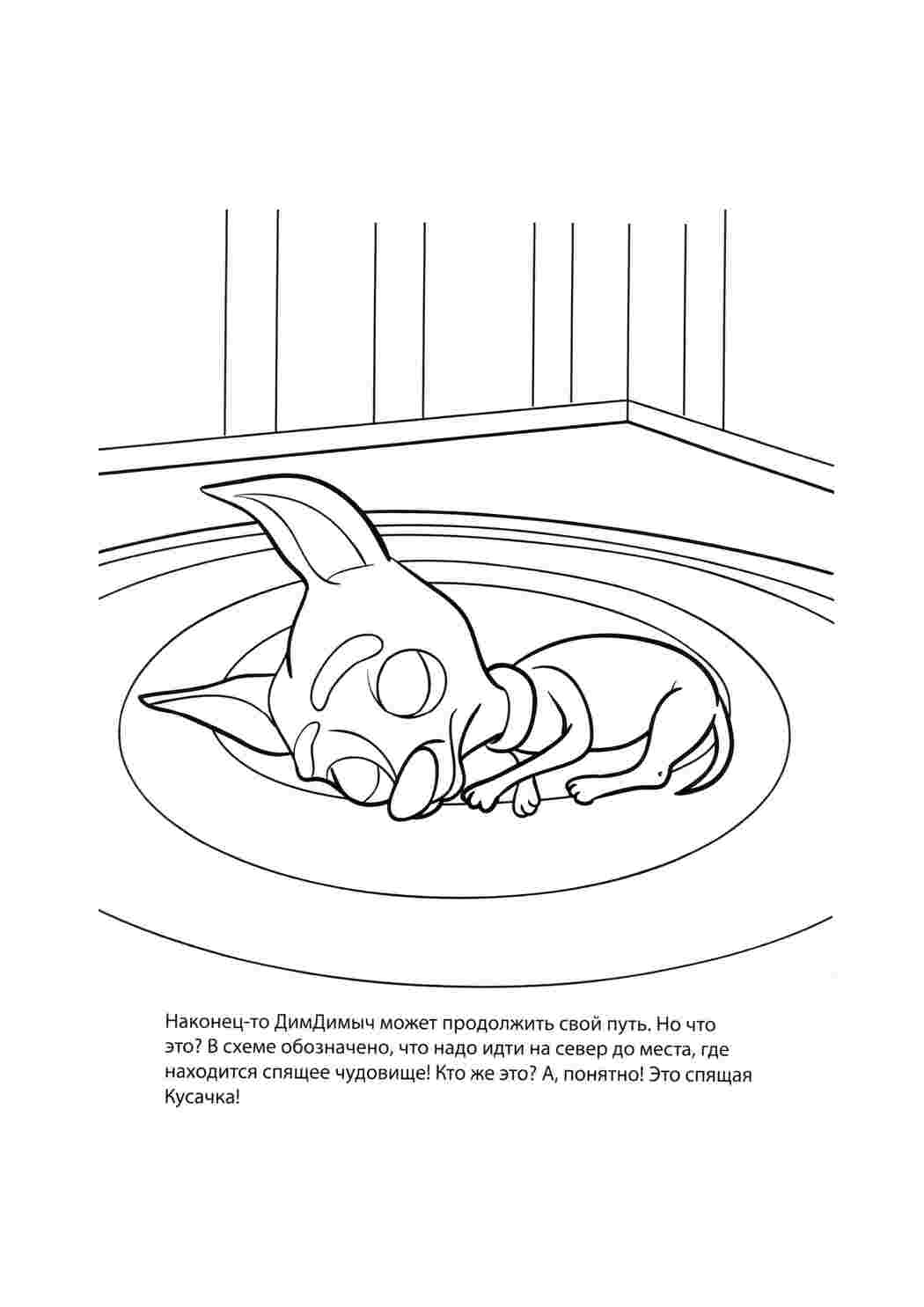 Наконец-то ДимДимыч может продолжить свой путь. Но что это? В схеме обозначено, что надо идти на север до места, где находится спящее чудовище! Кто же это? А, понятно! Это спящая Кусачка!